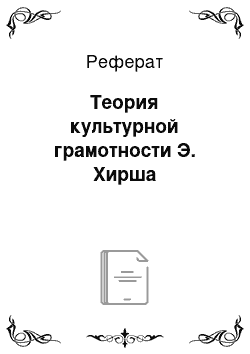 Реферат

Теория культурной грамотности Э. Хирша